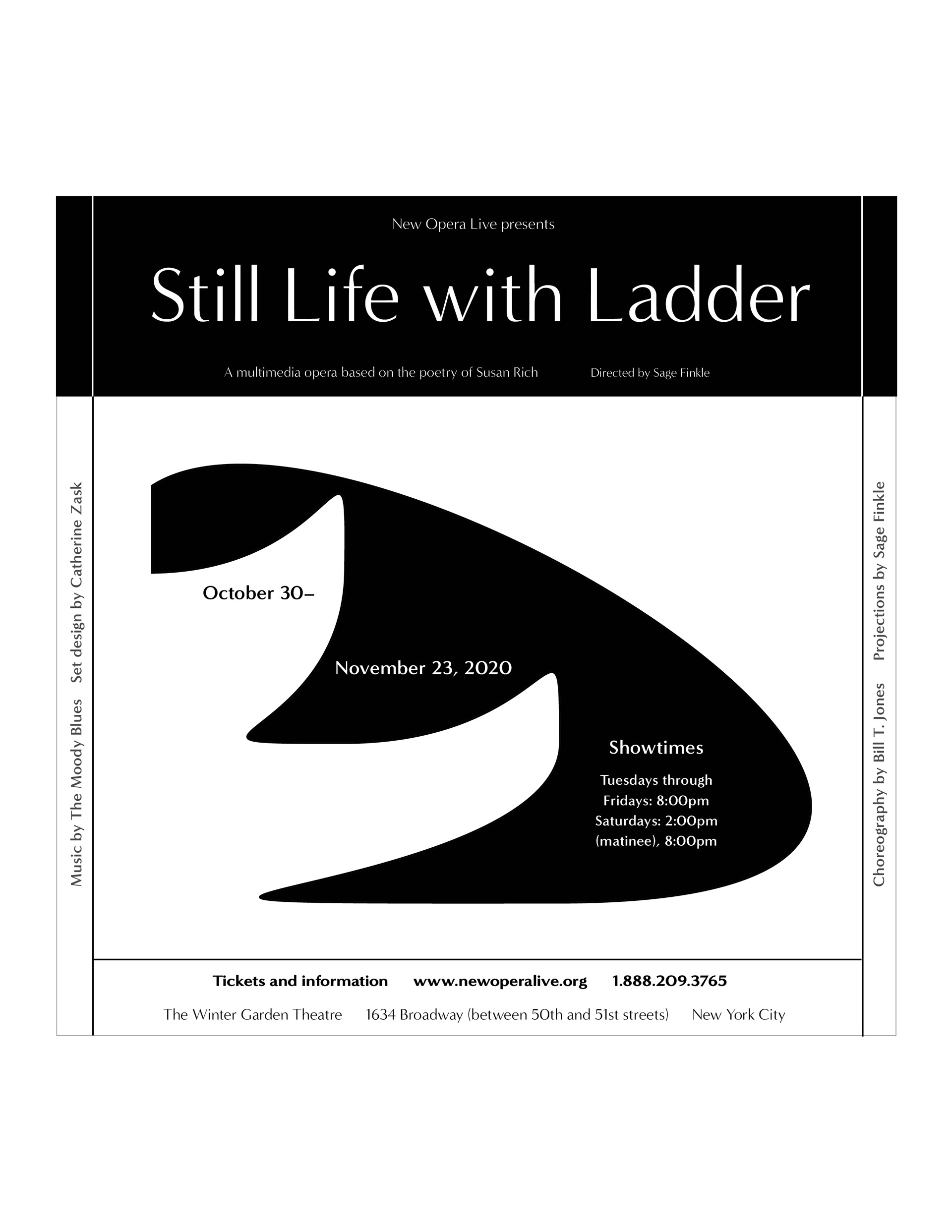 New Opera Live presents

Still Life with Ladder

A multimedia opera based on the poetry of Susan Rich

Directed by Sage Finkle

Music by The Moody Blues

Set design by Catherine Zask

October 30–

November 23, 2020

Showtimes

Tuesdays through Fridays: 8:00pm
Saturdays: 2:00pm (matinee), 8:00pm

Choreography by Bill T. Jones

Projections by Sage Finkle

Tickets and information www.newoperalive.org 1.888.209.3765

The Winter Garden Theatre 1634 Broadway (between 50th and 51st streets) New York City